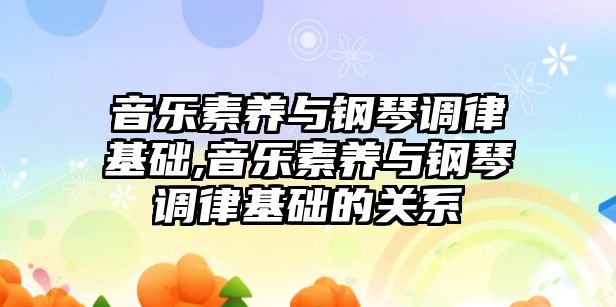 音乐素养与钢琴调律基础,音乐素养与钢琴调律基础的关系